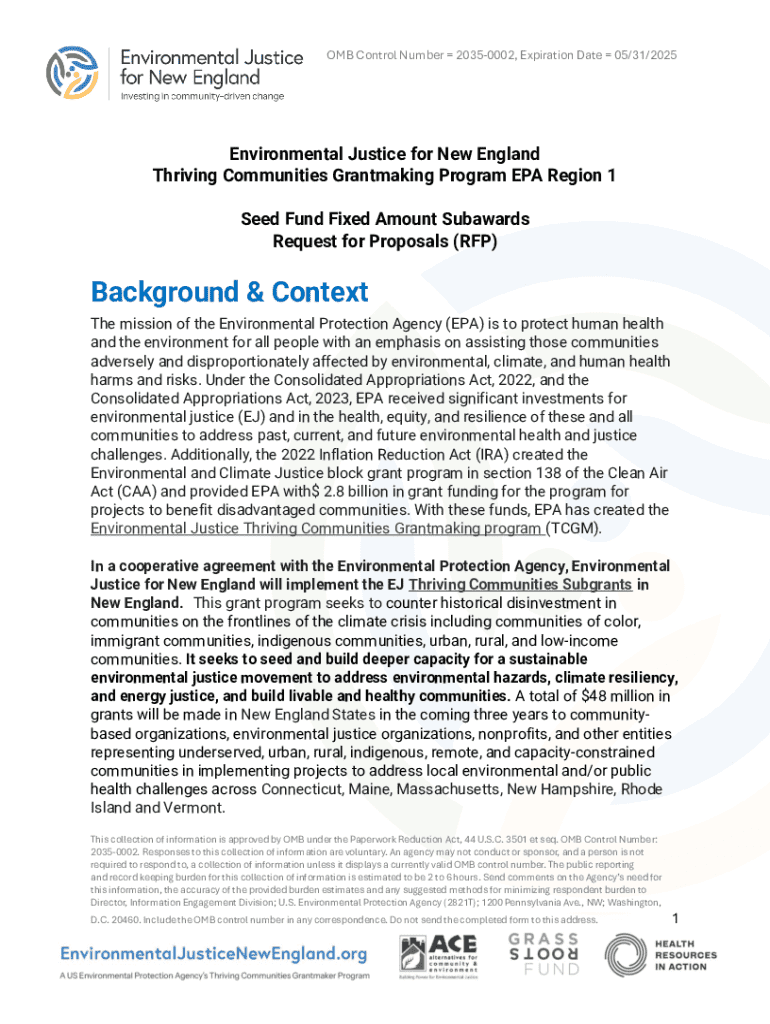 Environmental Justice for New England
Investing in community-driven change

OMB Control Number = 2035-0002, Expiration Date = 05/31/2025

Environmental Justice for New England
Thriving Communities Grantmaking Program EPA Region 1

Seed Fund Fixed Amount Subawards
Request for Proposals (RFP)

Background & Context

The mission of the Environmental Protection Agency (EPA) is to protect human health and the environment for all people with an emphasis on assisting those communities adversely and disproportionately affected by environmental, climate, and human health harms and risks. Under the Consolidated Appropriations Act, 2022, and the Consolidated Appropriations Act, 2023, EPA received significant investments for environmental justice (EJ) and in the health, equity, and resilience of these and all communities to address past, current, and future environmental health and justice challenges. Additionally, the 2022 Inflation Reduction Act (IRA) created the Environmental and Climate Justice block grant program in section 138 of the Clean Air Act (CAA) and provided EPA with$ 2.8 billion in grant funding for the program for projects to benefit disadvantaged communities. With these funds, EPA has created the Environmental Justice Thriving Communities Grantmaking program (TCGM).

In a cooperative agreement with the Environmental Protection Agency, Environmental Justice for New England will implement the EJ Thriving Communities Subgrants in New England. This grant program seeks to counter historical disinvestment in communities on the frontlines of the climate crisis including communities of color, immigrant communities, indigenous communities, urban, rural, and low-income communities. It seeks to seed and build deeper capacity for a sustainable environmental justice movement to address environmental hazards, climate resiliency, and energy justice, and build livable and healthy communities. A total of $48 million in grants will be made in New England States in the coming three years to community-based organizations, environmental justice organizations, nonprofits, and other entities representing underserved, urban, rural, indigenous, remote, and capacity-constrained communities in implementing projects to address local environmental and/or public health challenges across Connecticut, Maine, Massachusetts, New Hampshire, Rhode Island and Vermont.

This collection of information is approved by OMB under the Paperwork Reduction Act, 44 U.S.C. 3501 et seq. OMB Control Number: 2035-0002. Responses to this collection of information are voluntary. An agency may not conduct or sponsor, and a person is not required to respond to, a collection of information unless it displays a currently valid OMB control number. The public reporting and record keeping burden for this collection of information is estimated to be 2 to 6 hours. Send comments on the Agency's need for this information, the accuracy of the provided burden estimates and any suggested methods for minimizing respondent burden to Director, Information Engagement Division; U.S. Environmental Protection Agency (2821T); 1200 Pennsylvania Ave., NW; Washington, D.C. 20460. Include the OMB control number in any correspondence. Do not send the completed form to this address.

1

EnvironmentalJusticeNewEngland.org
A US Environmental Protection Agency's Thriving Communities Grantmaker Program

ACE alternatives for community & environment Building Power for Environmental Justice

GRASS ROOTS FUND

HEALTH RESOURCES IN ACTION